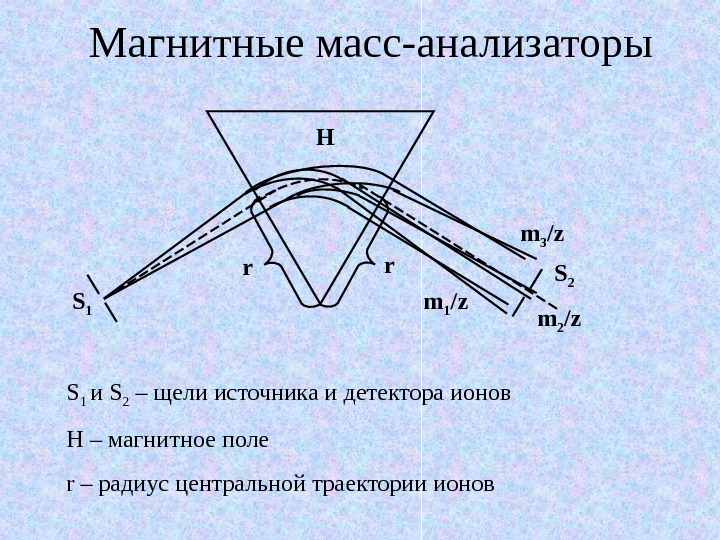 Магнитные масс-анализаторы

H

$m_3/z$

r

r

$S_2$

$S_1$

$m_1/z$

$m_2/z$

$S_1$ и $S_2$ – щели источника и детектора ионов

H – магнитное поле

r – радиус центральной траектории ионов